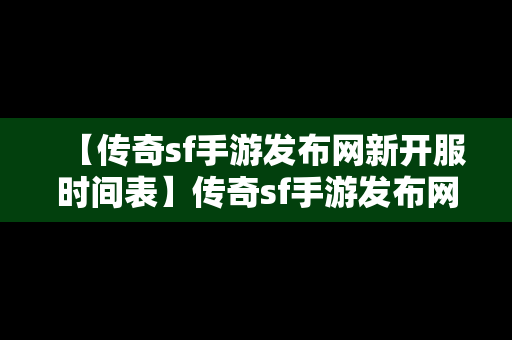 【传奇sf手游发布网新开服时间表】传奇sf手游发布网